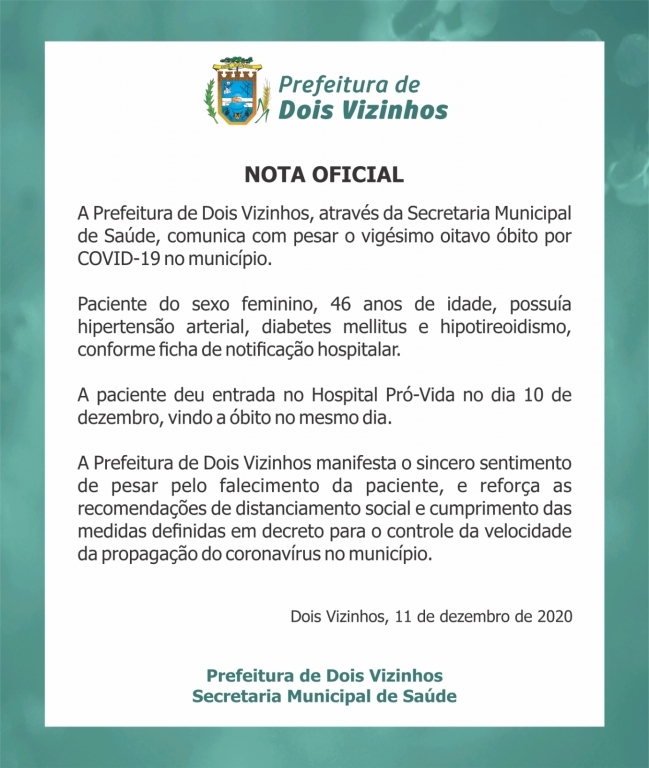 Prefeitura de
Dois Vizinhos

NOTA OFICIAL

A Prefeitura de Dois Vizinhos, através da Secretaria Municipal de Saúde, comunica com pesar o vigésimo oitavo óbito por COVID-19 no município.

Paciente do sexo feminino, 46 anos de idade, possuía hipertensão arterial, diabetes mellitus e hipotireoidismo, conforme ficha de notificação hospitalar.

A paciente deu entrada no Hospital Pró-Vida no dia 10 de dezembro, vindo a óbito no mesmo dia.

A Prefeitura de Dois Vizinhos manifesta o sincero sentimento de pesar pelo falecimento da paciente, e reforça as recomendações de distanciamento social e cumprimento das medidas definidas em decreto para o controle da velocidade da propagação do coronavírus no município.

Dois Vizinhos, 11 de dezembro de 2020

Prefeitura de Dois Vizinhos
Secretaria Municipal de Saúde